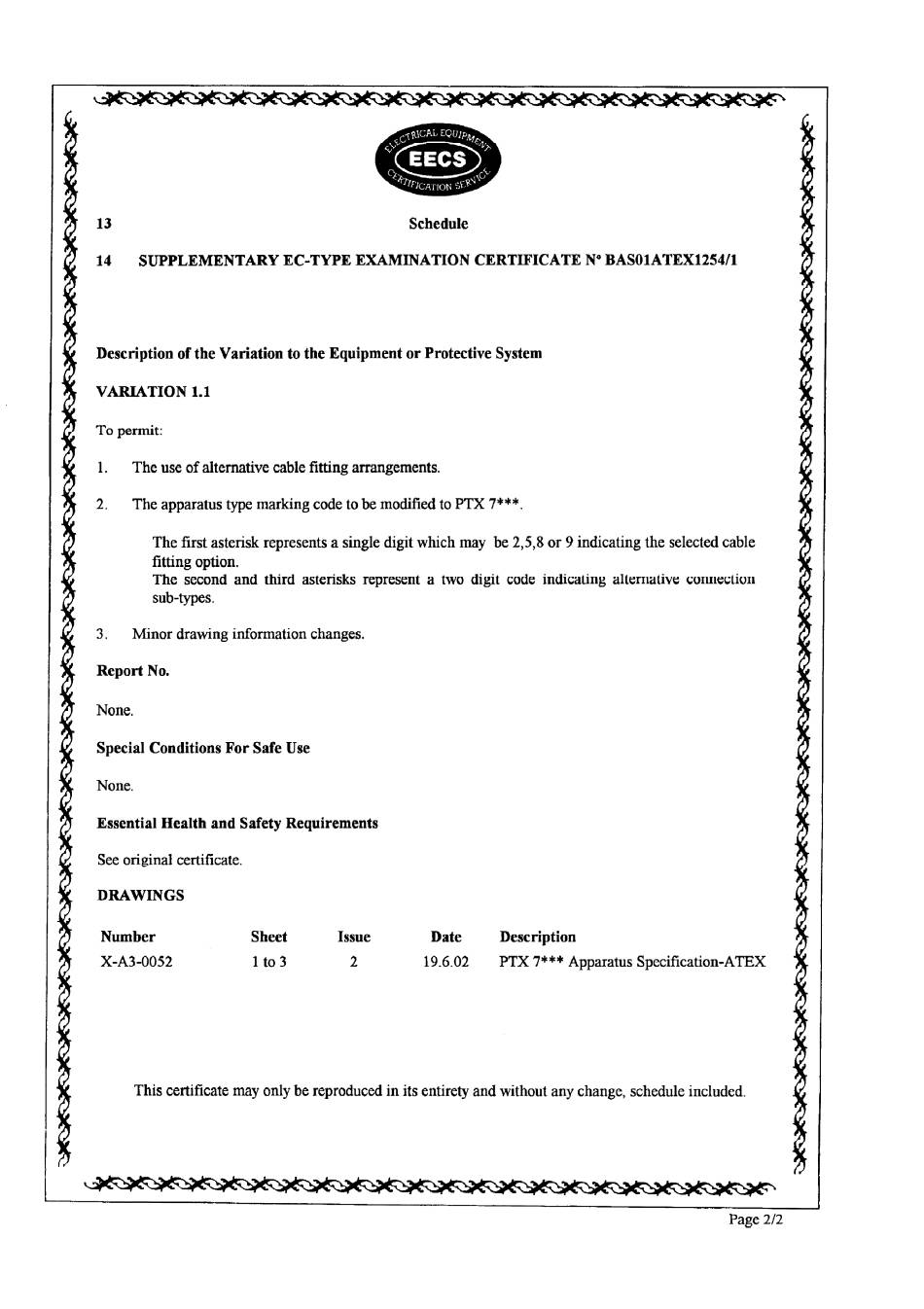 ELECTRICAL EQUIPMENT
EECS
CERTIFICATION SERVICE

13 Schedule

14 SUPPLEMENTARY EC-TYPE EXAMINATION CERTIFICATE N° BAS01ATEX1254/1

Description of the Variation to the Equipment or Protective System

VARIATION 1.1

To permit:

1. The use of alternative cable fitting arrangements.

2. The apparatus type marking code to be modified to PTX 7***.

The first asterisk represents a single digit which may be 2,5,8 or 9 indicating the selected cable fitting option.
The second and third asterisks represent a two digit code indicating alternative connection sub-types.

3. Minor drawing information changes.

Report No.

None.

Special Conditions For Safe Use

None.

Essential Health and Safety Requirements

See original certificate.

DRAWINGS

| Number | Sheet | Issue | Date | Description |
|---|---|---|---|---|
| X-A3-0052 | 1 to 3 | 2 | 19.6.02 | PTX 7*** Apparatus Specification-ATEX |

This certificate may only be reproduced in its entirety and without any change, schedule included.

Page 2/2